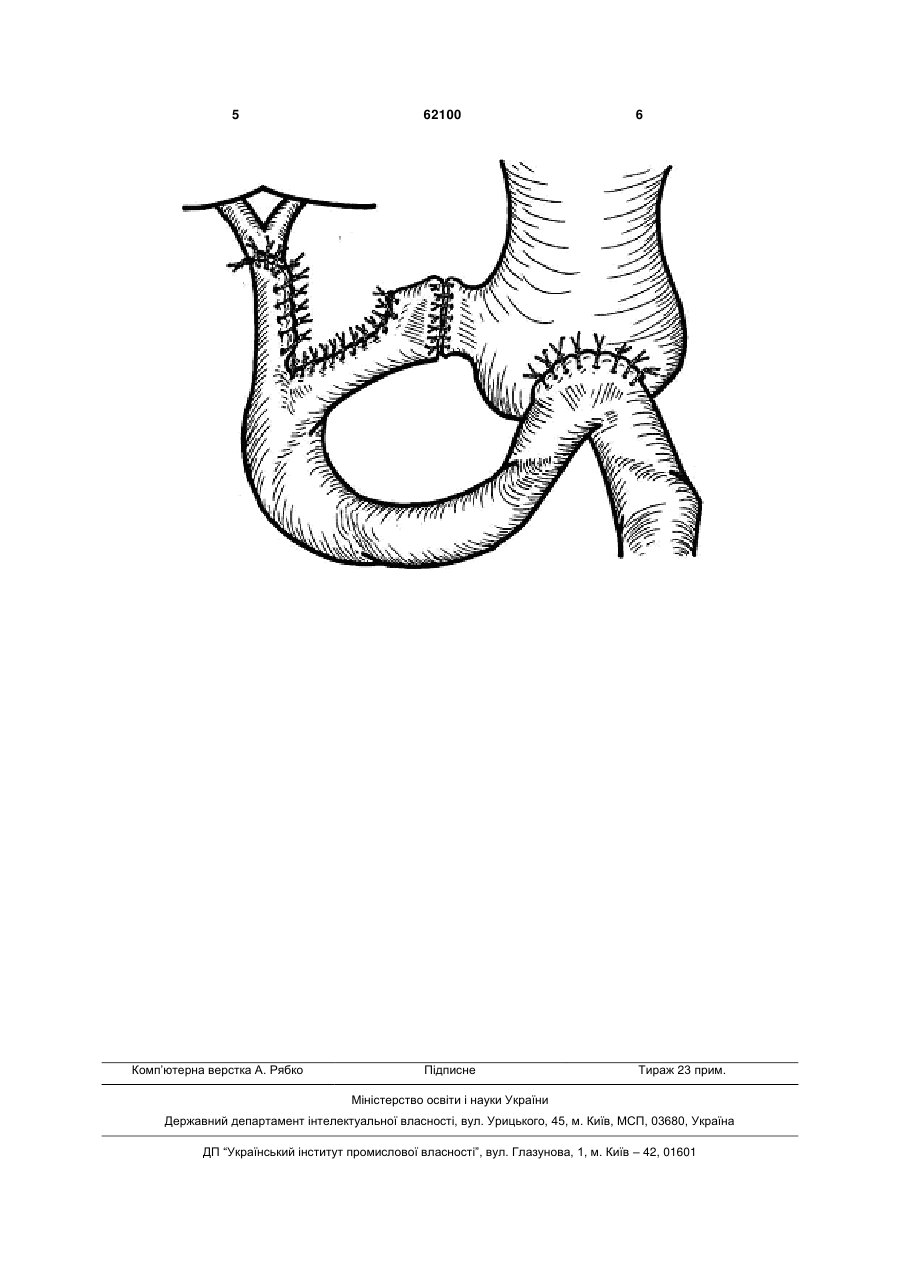 5 62100 6

Комп'ютерна верстка А. Рябко Підписне Тираж 23 прим.

Міністерство освіти і науки України

Державний департамент інтелектуальної власності, вул. Урицького, 45, м. Київ, МСП, 03680, Україна

ДП "Український інститут промислової власності", вул. Глазунова, 1, м. Київ – 42, 01601